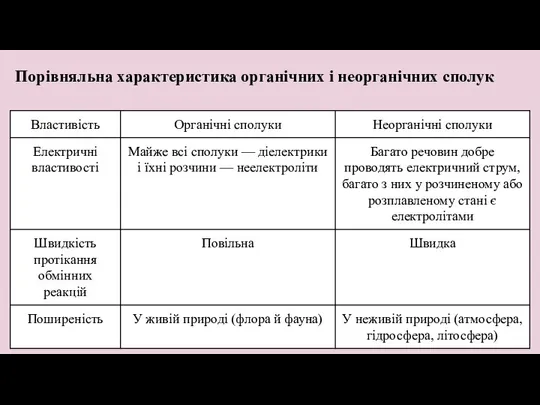 Порівняльна характеристика органічних і неорганічних сполук

| Властивість | Органічні сполуки | Неорганічні сполуки |
|---|---|---|
| Електричні властивості | Майже всі сполуки — діелектрики і їхні розчини — неелектроліти | Багато речовин добре проводять електричний струм, багато з них у розчиненому або розплавленому стані є електролітами |
| Швидкість протікання обмінних реакцій | Повільна | Швидка |
| Поширеність | У живій природі (флора й фауна) | У неживій природі (атмосфера, гідросфера, літосфера) |